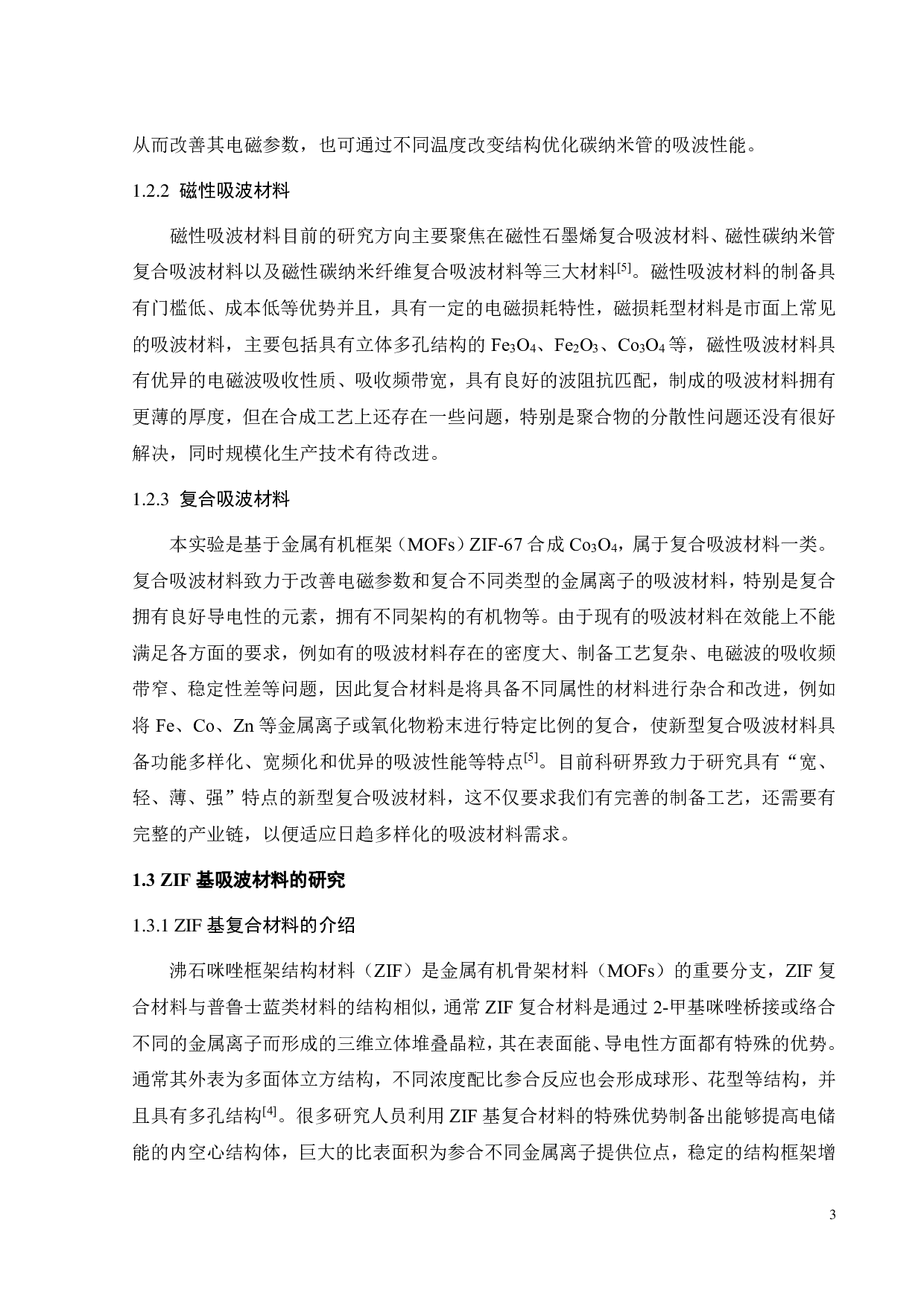 从而改善其电磁参数，也可通过不同温度改变结构优化碳纳米管的吸波性能。

1.2.2 磁性吸波材料

磁性吸波材料目前的研究方向主要聚焦在磁性石墨烯复合吸波材料、磁性碳纳米管复合吸波材料以及磁性碳纳米纤维复合吸波材料等三大材料$^{[5]}$。磁性吸波材料的制备具有门槛低、成本低等优势并且，具有一定的电磁损耗特性，磁损耗型材料是市面上常见的吸波材料，主要包括具有立体多孔结构的 $Fe_3O_4$、$Fe_2O_3$、$Co_3O_4$ 等，磁性吸波材料具有优异的电磁波吸收性质、吸收频带宽，具有良好的波阻抗匹配，制成的吸波材料拥有更薄的厚度，但在合成工艺上还存在一些问题，特别是聚合物的分散性问题还没有很好解决，同时规模化生产技术有待改进。

1.2.3 复合吸波材料

本实验是基于金属有机框架（MOFs）ZIF-67 合成 $Co_3O_4$，属于复合吸波材料一类。复合吸波材料致力于改善电磁参数和复合不同类型的金属离子的吸波材料，特别是复合拥有良好导电性的元素，拥有不同架构的有机物等。由于现有的吸波材料在效能上不能满足各方面的要求，例如有的吸波材料存在的密度大、制备工艺复杂、电磁波的吸收频带窄、稳定性差等问题，因此复合材料是将具备不同属性的材料进行杂合和改进，例如将 Fe、Co、Zn 等金属离子或氧化物粉末进行特定比例的复合，使新型复合吸波材料具备功能多样化、宽频化和优异的吸波性能等特点$^{[5]}$。目前科研界致力于研究具有“宽、轻、薄、强”特点的新型复合吸波材料，这不仅要求我们有完善的制备工艺，还需要有完整的产业链，以便适应日趋多样化的吸波材料需求。

1.3 ZIF 基吸波材料的研究

1.3.1 ZIF 基复合材料的介绍

沸石咪唑框架结构材料（ZIF）是金属有机骨架材料（MOFs）的重要分支，ZIF 复合材料与普鲁士蓝类材料的结构相似，通常 ZIF 复合材料是通过 2-甲基咪唑桥接或络合不同的金属离子而形成的三维立体堆叠晶粒，其在表面能、导电性方面都有特殊的优势。通常其外表为多面体立方结构，不同浓度配比参合反应也会形成球形、花型等结构，并且具有多孔结构$^{[4]}$。很多研究人员利用 ZIF 基复合材料的特殊优势制备出能够提高电储能的内空心结构体，巨大的比表面积为参合不同金属离子提供位点，稳定的结构框架增

3